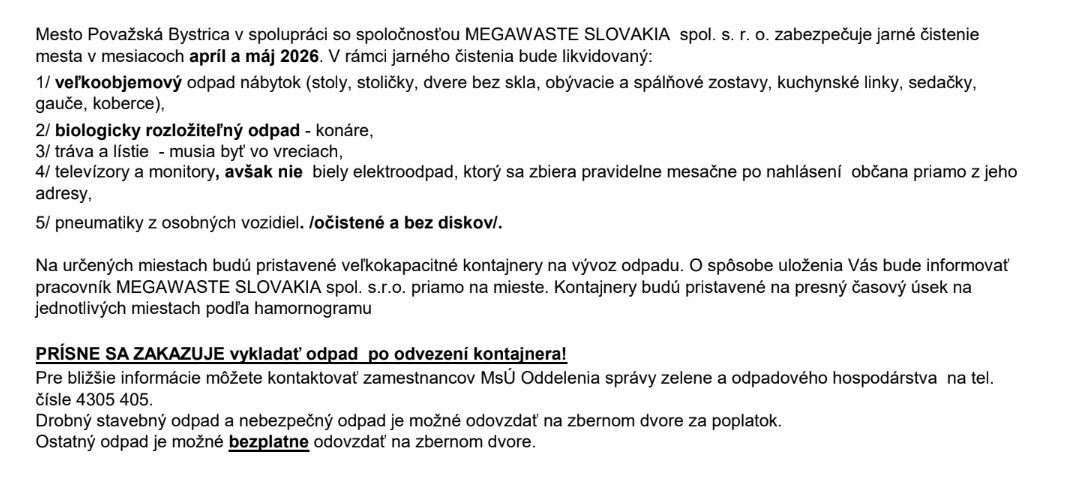 Mesto Považská Bystrica v spolupráci so spoločnosťou MEGAWASTE SLOVAKIA spol. s. r. o. zabezpečuje jarné čistenie mesta v mesiacoch apríl a máj 2026. V rámci jarného čistenia bude likvidovaný:

1/ veľkoobjemový odpad nábytok (stoly, stoličky, dvere bez skla, obývacie a spálňové zostavy, kuchynské linky, sedačky, gauče, koberce),

2/ biologicky rozložiteľný odpad - konáre,
3/ tráva a lístie - musia byť vo vreciach,
4/ televízory a monitory, avšak nie biely elektroodpad, ktorý sa zbiera pravidelne mesačne po nahlásení občana priamo z jeho adresy,

5/ pneumatiky z osobných vozidiel. /očistené a bez diskov/.

Na určených miestach budú pristavené veľkokapacitné kontajnery na vývoz odpadu. O spôsobe uloženia Vás bude informovať pracovník MEGAWASTE SLOVAKIA spol. s.r.o. priamo na mieste. Kontajnery budú pristavené na presný časový úsek na jednotlivých miestach podľa hamornogramu

PRÍSNE SA ZAKAZUJE vykladať odpad po odvezení kontajnera!
Pre bližšie informácie môžete kontaktovať zamestnancov MsÚ Oddelenia správy zelene a odpadového hospodárstva na tel. čísle 4305 405.
Drobný stavebný odpad a nebezpečný odpad je možné odovzdať na zbernom dvore za poplatok.
Ostatný odpad je možné bezplatne odovzdať na zbernom dvore.